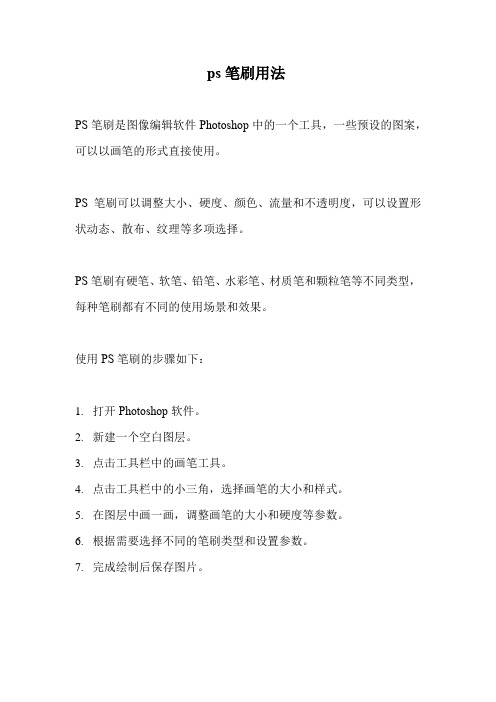 ps 笔刷用法

PS 笔刷是图像编辑软件 Photoshop 中的一个工具，一些预设的图案，可以以画笔的形式直接使用。

PS 笔刷可以调整大小、硬度、颜色、流量和不透明度，可以设置形状动态、散布、纹理等多项选择。

PS 笔刷有硬笔、软笔、铅笔、水彩笔、材质笔和颗粒笔等不同类型，每种笔刷都有不同的使用场景和效果。

使用 PS 笔刷的步骤如下：

1. 打开 Photoshop 软件。
2. 新建一个空白图层。
3. 点击工具栏中的画笔工具。
4. 点击工具栏中的小三角，选择画笔的大小和样式。
5. 在图层中画一画，调整画笔的大小和硬度等参数。
6. 根据需要选择不同的笔刷类型和设置参数。
7. 完成绘制后保存图片。